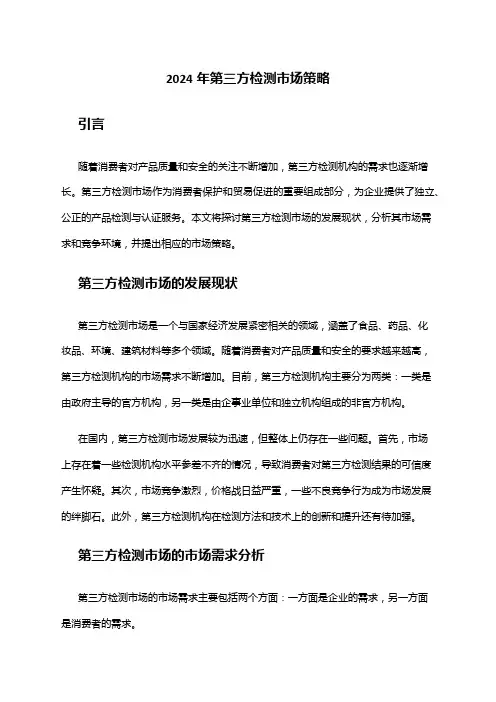 2024 年第三方检测市场策略

引言

随着消费者对产品质量和安全的关注不断增加，第三方检测机构的需求也逐渐增长。第三方检测市场作为消费者保护和贸易促进的重要组成部分，为企业提供了独立、公正的产品检测与认证服务。本文将探讨第三方检测市场的发展现状，分析其市场需求和竞争环境，并提出相应的市场策略。

第三方检测市场的发展现状

第三方检测市场是一个与国家经济发展紧密相关的领域，涵盖了食品、药品、化妆品、环境、建筑材料等多个领域。随着消费者对产品质量和安全的要求越来越高，第三方检测机构的市场需求不断增加。目前，第三方检测机构主要分为两类：一类是由政府主导的官方机构，另一类是由企事业单位和独立机构组成的非官方机构。

在国内，第三方检测市场发展较为迅速，但整体上仍存在一些问题。首先，市场上存在着一些检测机构水平参差不齐的情况，导致消费者对第三方检测结果的可信度产生怀疑。其次，市场竞争激烈，价格战日益严重，一些不良竞争行为成为市场发展的绊脚石。此外，第三方检测机构在检测方法和技术上的创新和提升还有待加强。

第三方检测市场的市场需求分析

第三方检测市场的市场需求主要包括两个方面：一方面是企业的需求，另一方面是消费者的需求。